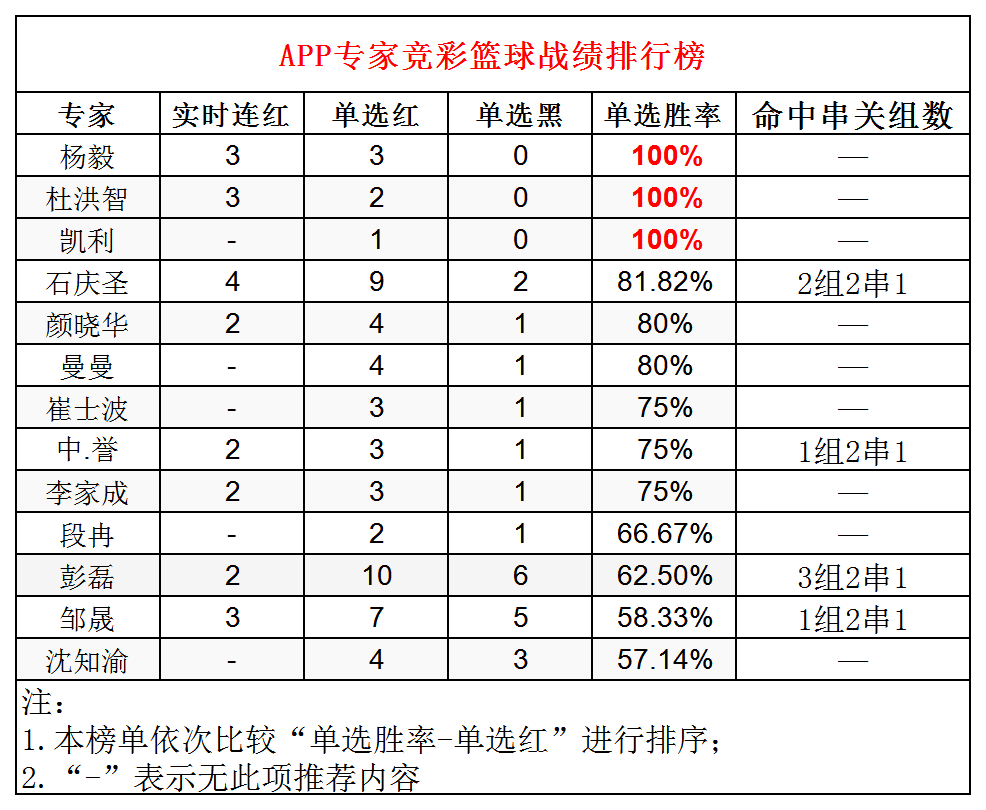 APP专家竞彩篮球战绩排行榜

| 专家 | 实时连红 | 单选红 | 单选黑 | 单选胜率 | 命中串关组数 |
|---|---|---|---|---|---|
| 杨毅 | 3 | 3 | 0 | 100% | — |
| 杜洪智 | 3 | 2 | 0 | 100% | — |
| 凯利 | - | 1 | 0 | 100% | — |
| 石庆圣 | 4 | 9 | 2 | 81.82% | 2组2串1 |
| 颜晓华 | 2 | 4 | 1 | 80% | — |
| 曼曼 | - | 4 | 1 | 80% | — |
| 崔士波 | - | 3 | 1 | 75% | — |
| 中.誉 | 2 | 3 | 1 | 75% | 1组2串1 |
| 李家成 | 2 | 3 | 1 | 75% | — |
| 段冉 | - | 2 | 1 | 66.67% | — |
| 彭磊 | 2 | 10 | 6 | 62.50% | 3组2串1 |
| 邹晟 | 3 | 7 | 5 | 58.33% | 1组2串1 |
| 沈知渝 | - | 4 | 3 | 57.14% | — |

注：
1.本榜单依次比较“单选胜率-单选红”进行排序；
2.“-”表示无此项推荐内容